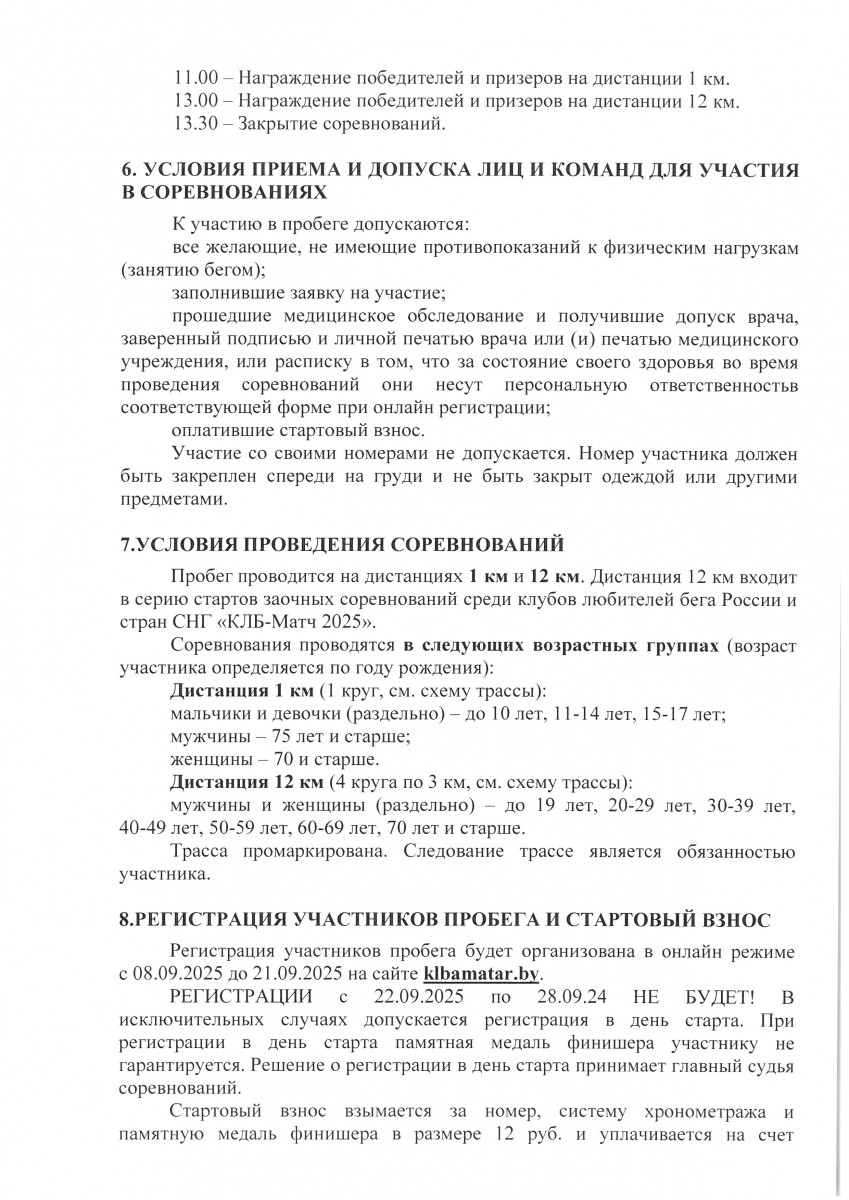 11.00 – Награждение победителей и призеров на дистанции 1 км.
13.00 – Награждение победителей и призеров на дистанции 12 км.
13.30 – Закрытие соревнований.

6. УСЛОВИЯ ПРИЕМА И ДОПУСКА ЛИЦ И КОМАНД ДЛЯ УЧАСТИЯ В СОРЕВНОВАНИЯХ

К участию в пробеге допускаются:
все желающие, не имеющие противопоказаний к физическим нагрузкам (занятию бегом);
заполнившие заявку на участие;
прошедшие медицинское обследование и получившие допуск врача, заверенный подписью и личной печатью врача или (и) печатью медицинского учреждения, или расписку в том, что за состояние своего здоровья во время проведения соревнований они несут персональную ответственностьв соответствующей форме при онлайн регистрации;
оплатившие стартовый взнос.
Участие со своими номерами не допускается. Номер участника должен быть закреплен спереди на груди и не быть закрыт одеждой или другими предметами.

7.УСЛОВИЯ ПРОВЕДЕНИЯ СОРЕВНОВАНИЙ

Пробег проводится на дистанциях 1 км и 12 км. Дистанция 12 км входит в серию стартов заочных соревнований среди клубов любителей бега России и стран СНГ «КЛБ-Матч 2025».
Соревнования проводятся в следующих возрастных группах (возраст участника определяется по году рождения):
Дистанция 1 км (1 круг, см. схему трассы):
мальчики и девочки (раздельно) – до 10 лет, 11-14 лет, 15-17 лет;
мужчины – 75 лет и старше;
женщины – 70 и старше.
Дистанция 12 км (4 круга по 3 км, см. схему трассы):
мужчины и женщины (раздельно) – до 19 лет, 20-29 лет, 30-39 лет, 40-49 лет, 50-59 лет, 60-69 лет, 70 лет и старше.
Трасса промаркирована. Следование трассе является обязанностью участника.

8.РЕГИСТРАЦИЯ УЧАСТНИКОВ ПРОБЕГА И СТАРТОВЫЙ ВЗНОС

Регистрация участников пробега будет организована в онлайн режиме с 08.09.2025 до 21.09.2025 на сайте klbamatar.by.
РЕГИСТРАЦИИ с 22.09.2025 по 28.09.24 НЕ БУДЕТ! В исключительных случаях допускается регистрация в день старта. При регистрации в день старта памятная медаль финишера участнику не гарантируется. Решение о регистрации в день старта принимает главный судья соревнований.
Стартовый взнос взымается за номер, систему хронометража и памятную медаль финишера в размере 12 руб. и уплачивается на счет